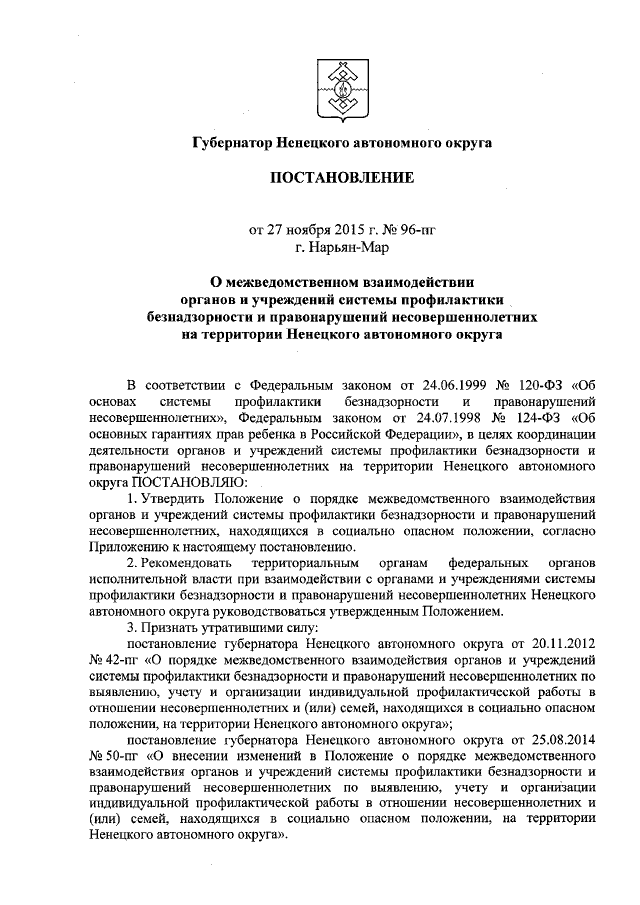 Губернатор Ненецкого автономного округа

ПОСТАНОВЛЕНИЕ

от 27 ноября 2015 г. № 96-пг
г. Нарьян-Мар

О межведомственном взаимодействии органов и учреждений системы профилактики безнадзорности и правонарушений несовершеннолетних на территории Ненецкого автономного округа

В соответствии с Федеральным законом от 24.06.1999 № 120-ФЗ «Об основах системы профилактики безнадзорности и правонарушений несовершеннолетних», Федеральным законом от 24.07.1998 № 124-ФЗ «Об основных гарантиях прав ребенка в Российской Федерации», в целях координации деятельности органов и учреждений системы профилактики безнадзорности и правонарушений несовершеннолетних на территории Ненецкого автономного округа ПОСТАНОВЛЯЮ:

1. Утвердить Положение о порядке межведомственного взаимодействия органов и учреждений системы профилактики безнадзорности и правонарушений несовершеннолетних, находящихся в социально опасном положении, согласно Приложению к настоящему постановлению.

2. Рекомендовать территориальным органам федеральных органов исполнительной власти при взаимодействии с органами и учреждениями системы профилактики безнадзорности и правонарушений несовершеннолетних Ненецкого автономного округа руководствоваться утвержденным Положением.

3. Признать утратившими силу:

постановление губернатора Ненецкого автономного округа от 20.11.2012 № 42-пг «О порядке межведомственного взаимодействия органов и учреждений системы профилактики безнадзорности и правонарушений несовершеннолетних по выявлению, учету и организации индивидуальной профилактической работы в отношении несовершеннолетних и (или) семей, находящихся в социально опасном положении, на территории Ненецкого автономного округа»;

постановление губернатора Ненецкого автономного округа от 25.08.2014 № 50-пг «О внесении изменений в Положение о порядке межведомственного взаимодействия органов и учреждений системы профилактики безнадзорности и правонарушений несовершеннолетних по выявлению, учету и организации индивидуальной профилактической работы в отношении несовершеннолетних и (или) семей, находящихся в социально опасном положении, на территории Ненецкого автономного округа».